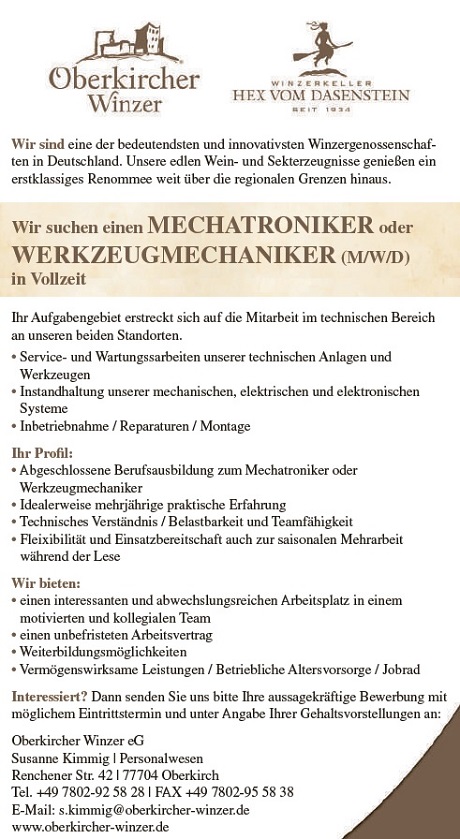 Oberkircher Winzer

WINZERKELLER
HEX VOM DASENSTEIN
SEIT 1934

Wir sind eine der bedeutendsten und innovativsten Winzergenossenschaften in Deutschland. Unsere edlen Wein- und Sekterzeugnisse genießen ein erstklassiges Renommee weit über die regionalen Grenzen hinaus.

Wir suchen einen MECHATRONIKER oder WERKZEUGMECHANIKER (M/W/D) in Vollzeit

Ihr Aufgabengebiet erstreckt sich auf die Mitarbeit im technischen Bereich an unseren beiden Standorten.
• Service- und Wartungssarbeiten unserer technischen Anlagen und Werkzeugen
• Instandhaltung unserer mechanischen, elektrischen und elektronischen Systeme
• Inbetriebnahme / Reparaturen / Montage

Ihr Profil:
• Abgeschlossene Berufsausbildung zum Mechatroniker oder Werkzeugmechaniker
• Idealerweise mehrjährige praktische Erfahrung
• Technisches Verständnis / Belastbarkeit und Teamfähigkeit
• Fleixibilität und Einsatzbereitschaft auch zur saisonalen Mehrarbeit während der Lese

Wir bieten:
• einen interessanten und abwechslungsreichen Arbeitsplatz in einem motivierten und kollegialen Team
• einen unbefristeten Arbeitsvertrag
• Weiterbildungsmöglichkeiten
• Vermögenswirksame Leistungen / Betriebliche Altersvorsorge / Jobrad

Interessiert? Dann senden Sie uns bitte Ihre aussagekräftige Bewerbung mit möglichem Eintrittstermin und unter Angabe Ihrer Gehaltsvorstellungen an:

Oberkircher Winzer eG
Susanne Kimmig | Personalwesen
Renchener Str. 42 | 77704 Oberkirch
Tel. +49 7802-92 58 28 | FAX +49 7802-95 58 38
E-Mail: s.kimmig@oberkircher-winzer.de
www.oberkircher-winzer.de